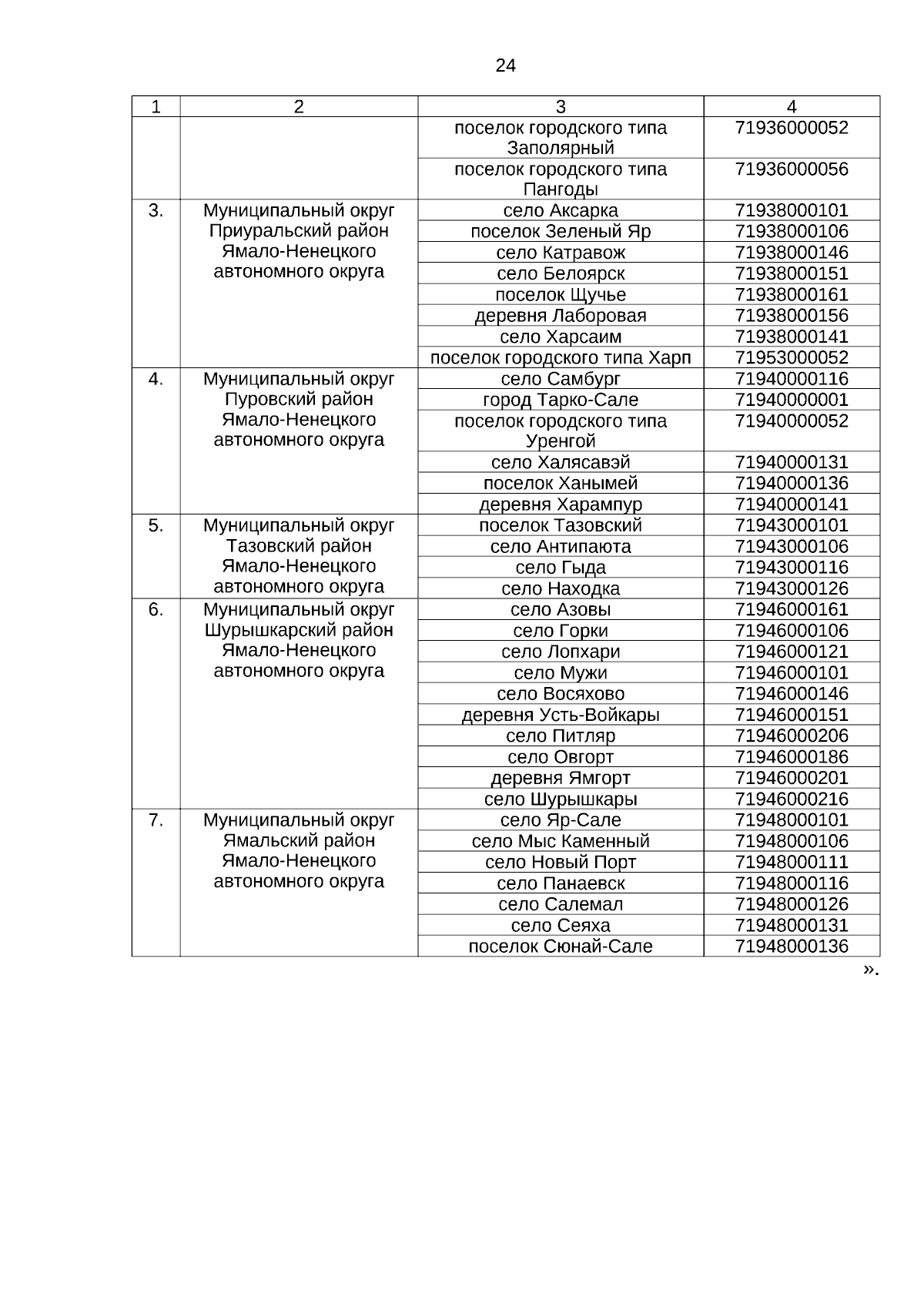 24

| 1 | 2 | 3 | 4 |
|---|---|---|---|
| | | поселок городского типа Заполярный | 71936000052 |
| | | поселок городского типа Пангоды | 71936000056 |
| 3. | Муниципальный округ Приуральский район Ямало-Ненецкого автономного округа | село Аксарка | 71938000101 |
| | | поселок Зеленый Яр | 71938000106 |
| | | село Катравож | 71938000146 |
| | | село Белоярск | 71938000151 |
| | | поселок Щучье | 71938000161 |
| | | деревня Лаборовая | 71938000156 |
| | | село Харсаим | 71938000141 |
| | | поселок городского типа Харп | 71953000052 |
| 4. | Муниципальный округ Пуровский район Ямало-Ненецкого автономного округа | село Самбург | 71940000116 |
| | | город Тарко-Сале | 71940000001 |
| | | поселок городского типа Уренгой | 71940000052 |
| | | село Халясавэй | 71940000131 |
| | | поселок Ханымей | 71940000136 |
| | | деревня Харампур | 71940000141 |
| 5. | Муниципальный округ Тазовский район Ямало-Ненецкого автономного округа | поселок Тазовский | 71943000101 |
| | | село Антипаюта | 71943000106 |
| | | село Гыда | 71943000116 |
| | | село Находка | 71943000126 |
| 6. | Муниципальный округ Шурышкарский район Ямало-Ненецкого автономного округа | село Азовы | 71946000161 |
| | | село Горки | 71946000106 |
| | | село Лопхари | 71946000121 |
| | | село Мужи | 71946000101 |
| | | село Восяхово | 71946000146 |
| | | деревня Усть-Войкары | 71946000151 |
| | | село Питляр | 71946000206 |
| | | село Овгорт | 71946000186 |
| | | деревня Ямгорт | 71946000201 |
| | | село Шурышкары | 71946000216 |
| 7. | Муниципальный округ Ямальский район Ямало-Ненецкого автономного округа | село Яр-Сале | 71948000101 |
| | | село Мыс Каменный | 71948000106 |
| | | село Новый Порт | 71948000111 |
| | | село Панаевск | 71948000116 |
| | | село Салемал | 71948000126 |
| | | село Сеяха | 71948000131 |
| | | поселок Сюнай-Сале | 71948000136 |

».